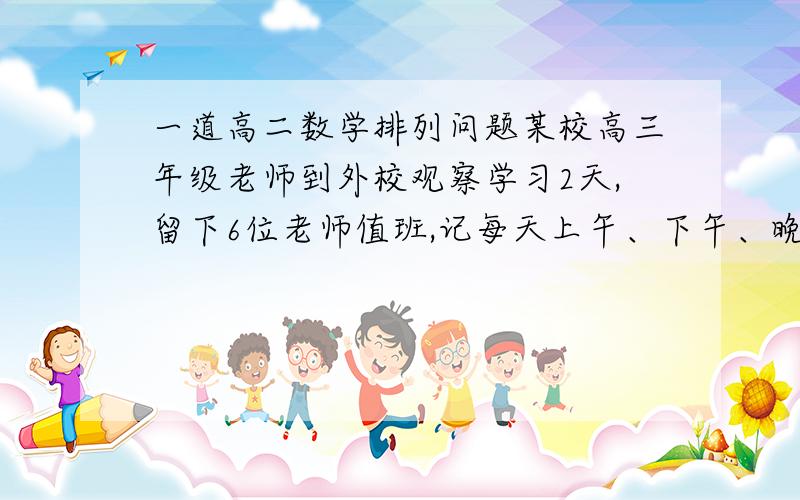 一道高二数学排列问题某校高三年级老师到外校观察学习2天,留下6位老师值班,记每天上午、下午、晚